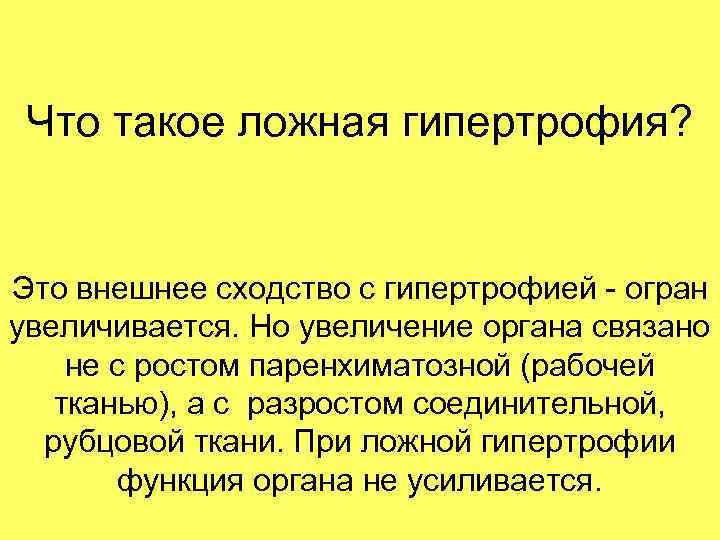 Что такое ложная гипертрофия?

Это внешнее сходство с гипертрофией - огран увеличивается. Но увеличение органа связано не с ростом паренхиматозной (рабочей тканью), а с разростом соединительной, рубцовой ткани. При ложной гипертрофии функция органа не усиливается.